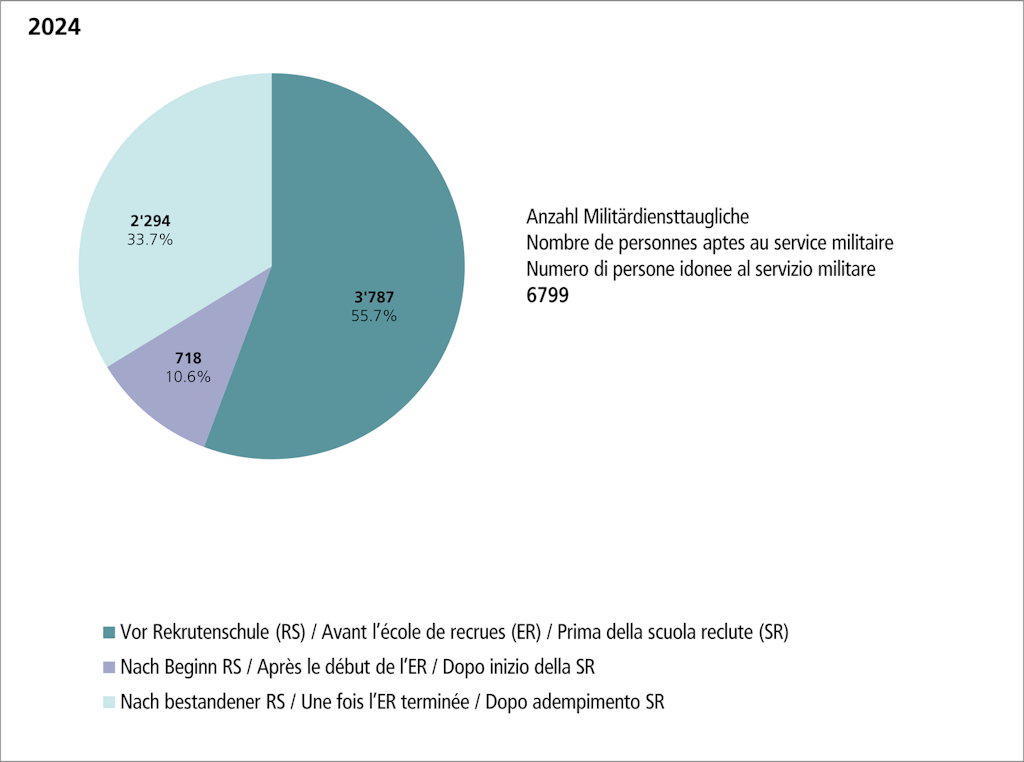 2024

2'294
33.7%

3'787
55.7%

718
10.6%

Anzahl Militärdiensttaugliche
Nombre de personnes aptes au service militaire
Numero di persone idonee al servizio militare
6799

Vor Rekrutenschule (RS) / Avant l'école de recrues (ER) / Prima della scuola reclute (SR)
Nach Beginn RS / Après le début de l'ER / Dopo inizio della SR
Nach bestandener RS / Une fois l'ER terminée / Dopo adempimento SR